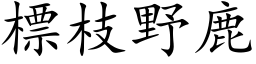 標枝野鹿